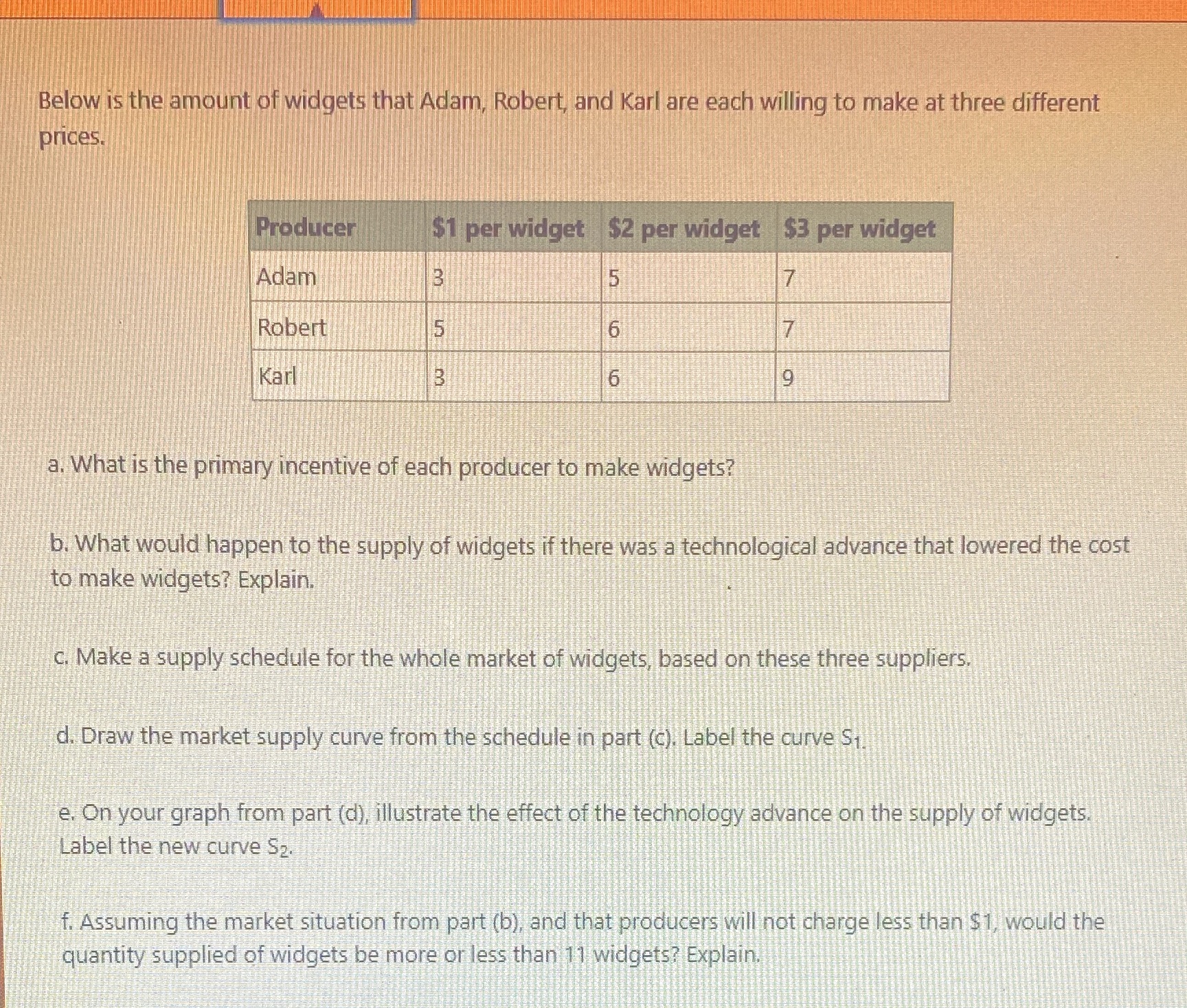 Below is the amount of widgets that Adam, Robert, and Karl are each willing to make at three different prices.

| Producer | \$1 per widget | \$2 per widget | \$3 per widget |
|---|---|---|---|
| Adam | 3 | 5 | 7 |
| Robert | 5 | 6 | 7 |
| Karl | 3 | 6 | 9 |

a. What is the primary incentive of each producer to make widgets?

b. What would happen to the supply of widgets if there was a technological advance that lowered the cost to make widgets? Explain.

c. Make a supply schedule for the whole market of widgets, based on these three suppliers.

d. Draw the market supply curve from the schedule in part (c). Label the curve $S_1$.

e. On your graph from part (d), illustrate the effect of the technology advance on the supply of widgets. Label the new curve $S_2$.

f. Assuming the market situation from part (b), and that producers will not charge less than \$1, would the quantity supplied of widgets be more or less than 11 widgets? Explain.